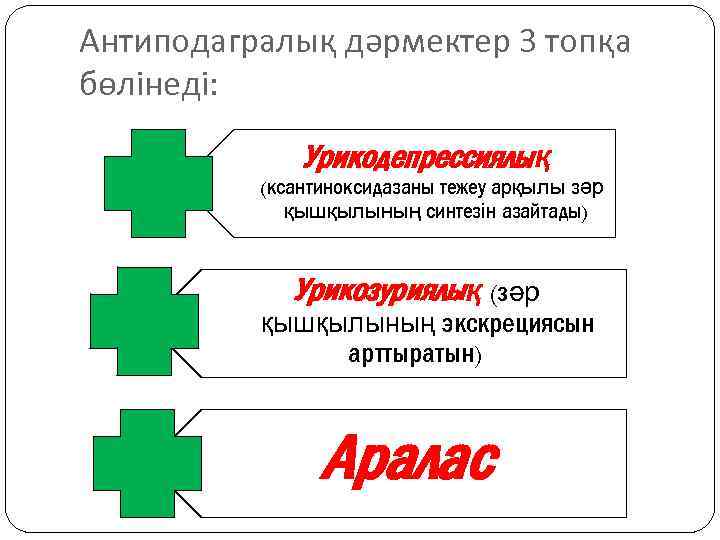 Антиподагралық дәрмектер 3 топқа бөлінеді:

Урикодепрессиялық (ксантиноксидазаны тежеу арқылы зәр қышқылының синтезін азайтады)

Урикозуриялық (зәр қышқылының экскрециясын арттыратын)

Аралас